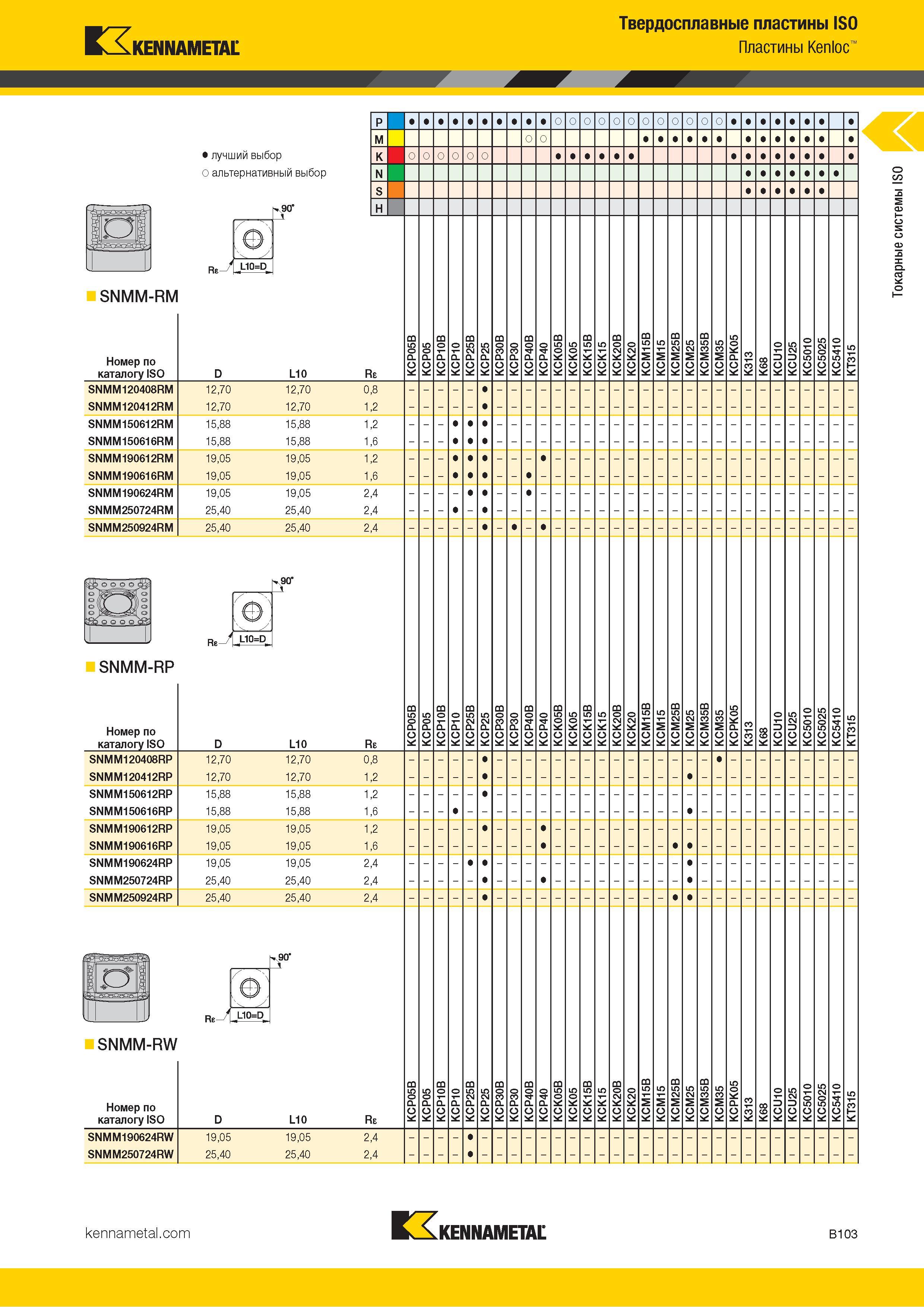 KENNAMETAL

Твердосплавные пластины ISO
Пластины Kenloc™

Токарные системы ISO

● лучший выбор
○ альтернативный выбор

| | KCP05B | KCP05 | KCP10B | KCP10 | KCP25B | KCP25 | KCP30B | KCP30 | KCP40B | KCP40 | KCK05B | KCK05 | KCK15B | KCK15 | KCK20B | KCK20 | KCM15B | KCM15 | KCM25B | KCM25 | KCM35B | KCM35 | KCPK05 | K313 | K68 | KCU10 | KCU25 | KC5010 | KC5025 | KC5410 | KT315 |
|---|---|---|---|---|---|---|---|---|---|---|---|---|---|---|---|---|---|---|---|---|---|---|---|---|---|---|---|---|---|---|---|
| P | ● | ● | ● | ● | ● | ● | ● | ● | ● | ● | ○ | ○ | ○ | ○ | ○ | ○ | ○ | ○ | ○ | ○ | ○ | ○ | ● | ● | ● | ● | ● | ● | ● | | ● |
| M | | | | | | | | | ○ | ○ | | | | | | | ● | ● | ● | ● | ● | ● | | ● | ● | ● | ● | ● | ● | | ● |
| K | ○ | ○ | ○ | ○ | ○ | ○ | | | | | ● | ● | ● | ● | ● | ● | | | | | | | ● | ● | ● | ● | ● | ● | ● | | ● |
| N | | | | | | | | | | | | | | | | | | | | | | | | ● | ● | ● | ● | ● | ● | ● | |
| S | | | | | | | | | | | | | | | | | | | | | | | | ● | ● | ● | ● | ● | ● | | |
| H | | | | | | | | | | | | | | | | | | | | | | | | | | | | | | | |

90°
Rε L10=D

SNMM-RM

| Номер по каталогу ISO | D | L10 | Rε | KCP05B | KCP05 | KCP10B | KCP10 | KCP25B | KCP25 | KCP30B | KCP30 | KCP40B | KCP40 | KCK05B | KCK05 | KCK15B | KCK15 | KCK20B | KCK20 | KCM15B | KCM15 | KCM25B | KCM25 | KCM35B | KCM35 | KCPK05 | K313 | K68 | KCU10 | KCU25 | KC5010 | KC5025 | KC5410 | KT315 |
|---|---|---|---|---|---|---|---|---|---|---|---|---|---|---|---|---|---|---|---|---|---|---|---|---|---|---|---|---|---|---|---|---|---|---|
| SNMM120408RM | 12,70 | 12,70 | 0,8 | – | – | – | – | – | ● | – | – | – | – | – | – | – | – | – | – | – | – | – | – | – | – | – | – | – | – | – | – | – | – | – |
| SNMM120412RM | 12,70 | 12,70 | 1,2 | – | – | – | – | – | ● | – | – | – | – | – | – | – | – | – | – | – | – | – | – | – | – | – | – | – | – | – | – | – | – | – |
| SNMM150612RM | 15,88 | 15,88 | 1,2 | – | – | – | ● | ● | ● | – | – | – | – | – | – | – | – | – | – | – | – | – | – | – | – | – | – | – | – | – | – | – | – | – |
| SNMM150616RM | 15,88 | 15,88 | 1,6 | – | – | – | ● | ● | ● | – | – | – | – | – | – | – | – | – | – | – | – | – | – | – | – | – | – | – | – | – | – | – | – | – |
| SNMM190612RM | 19,05 | 19,05 | 1,2 | – | – | – | ● | ● | ● | – | – | – | ● | – | – | – | – | – | – | – | – | – | – | – | – | – | – | – | – | – | – | – | – | – |
| SNMM190616RM | 19,05 | 19,05 | 1,6 | – | – | – | ● | ● | ● | – | – | ● | – | – | – | – | – | – | – | – | – | – | – | – | – | – | – | – | – | – | – | – | – | – |
| SNMM190624RM | 19,05 | 19,05 | 2,4 | – | – | – | – | ● | ● | – | – | ● | – | – | – | – | – | – | – | – | – | – | – | – | – | – | – | – | – | – | – | – | – | – |
| SNMM250724RM | 25,40 | 25,40 | 2,4 | – | – | – | ● | – | ● | – | – | – | – | – | – | – | – | – | – | – | – | – | – | – | – | – | – | – | – | – | – | – | – | – |
| SNMM250924RM | 25,40 | 25,40 | 2,4 | – | – | – | – | – | ● | – | ● | – | ● | – | – | – | – | – | – | – | – | – | – | – | – | – | – | – | – | – | – | – | – | – |

90°
Rε L10=D

SNMM-RP

| Номер по каталогу ISO | D | L10 | Rε | KCP05B | KCP05 | KCP10B | KCP10 | KCP25B | KCP25 | KCP30B | KCP30 | KCP40B | KCP40 | KCK05B | KCK05 | KCK15B | KCK15 | KCK20B | KCK20 | KCM15B | KCM15 | KCM25B | KCM25 | KCM35B | KCM35 | KCPK05 | K313 | K68 | KCU10 | KCU25 | KC5010 | KC5025 | KC5410 | KT315 |
|---|---|---|---|---|---|---|---|---|---|---|---|---|---|---|---|---|---|---|---|---|---|---|---|---|---|---|---|---|---|---|---|---|---|---|
| SNMM120408RP | 12,70 | 12,70 | 0,8 | – | – | – | – | – | ● | – | – | – | – | – | – | – | – | – | – | – | – | – | – | – | ● | – | – | – | – | – | – | – | – | – |
| SNMM120412RP | 12,70 | 12,70 | 1,2 | – | – | – | – | – | ● | – | – | – | – | – | – | – | – | – | – | – | – | – | ● | – | – | – | – | – | – | – | – | – | – | – |
| SNMM150612RP | 15,88 | 15,88 | 1,2 | – | – | – | – | – | ● | – | – | – | – | – | – | – | – | – | – | – | – | – | – | – | – | – | – | – | – | – | – | – | – | – |
| SNMM150616RP | 15,88 | 15,88 | 1,6 | – | – | – | ● | – | – | – | – | – | – | – | – | – | – | – | – | – | – | – | ● | – | – | – | – | – | – | – | – | – | – | – |
| SNMM190612RP | 19,05 | 19,05 | 1,2 | – | – | – | – | – | ● | – | – | – | ● | – | – | – | – | – | – | – | – | – | – | – | – | – | – | – | – | – | – | – | – | – |
| SNMM190616RP | 19,05 | 19,05 | 1,6 | – | – | – | – | – | – | – | – | – | ● | – | – | – | – | – | – | – | – | ● | ● | – | – | – | – | – | – | – | – | – | – | – |
| SNMM190624RP | 19,05 | 19,05 | 2,4 | – | – | – | – | ● | ● | – | – | – | – | – | – | – | – | – | – | – | – | – | ● | – | – | – | – | – | – | – | – | – | – | – |
| SNMM250724RP | 25,40 | 25,40 | 2,4 | – | – | – | – | – | ● | – | – | – | ● | – | – | – | – | – | – | – | – | – | ● | – | – | – | – | – | – | – | – | – | – | – |
| SNMM250924RP | 25,40 | 25,40 | 2,4 | – | – | – | – | – | ● | – | – | – | – | – | – | – | – | – | – | – | – | ● | ● | – | – | – | – | – | – | – | – | – | – | – |

90°
Rε L10=D

SNMM-RW

| Номер по каталогу ISO | D | L10 | Rε | KCP05B | KCP05 | KCP10B | KCP10 | KCP25B | KCP25 | KCP30B | KCP30 | KCP40B | KCP40 | KCK05B | KCK05 | KCK15B | KCK15 | KCK20B | KCK20 | KCM15B | KCM15 | KCM25B | KCM25 | KCM35B | KCM35 | KCPK05 | K313 | K68 | KCU10 | KCU25 | KC5010 | KC5025 | KC5410 | KT315 |
|---|---|---|---|---|---|---|---|---|---|---|---|---|---|---|---|---|---|---|---|---|---|---|---|---|---|---|---|---|---|---|---|---|---|---|
| SNMM190624RW | 19,05 | 19,05 | 2,4 | – | – | – | – | ● | – | – | – | – | – | – | – | – | – | – | – | – | – | – | – | – | – | – | – | – | – | – | – | – | – | – |
| SNMM250724RW | 25,40 | 25,40 | 2,4 | – | – | – | – | ● | – | – | – | – | – | – | – | – | – | – | – | – | – | – | – | – | – | – | – | – | – | – | – | – | – | – |

kennametal.com
KENNAMETAL
B103